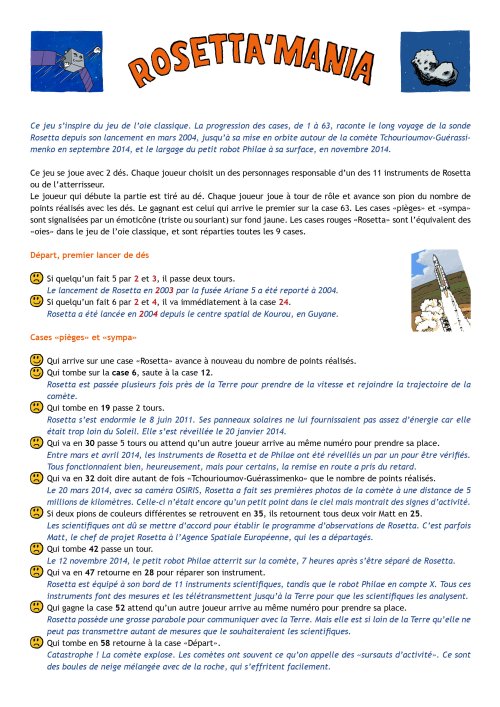 ROSETTA'MANIA

Ce jeu s'inspire du jeu de l'oie classique. La progression des cases, de 1 à 63, raconte le long voyage de la sonde Rosetta depuis son lancement en mars 2004, jusqu'à sa mise en orbite autour de la comète Tchourioumov-Guérassimenko en septembre 2014, et le largage du petit robot Philae à sa surface, en novembre 2014.

Ce jeu se joue avec 2 dés. Chaque joueur choisit un des personnages responsable d'un des 11 instruments de Rosetta ou de l'atterrisseur.
Le joueur qui débute la partie est tiré au dé. Chaque joueur joue à tour de rôle et avance son pion du nombre de points réalisés avec les dés. Le gagnant est celui qui arrive le premier sur la case 63. Les cases «pièges» et «sympa» sont signalisées par un émoticône (triste ou souriant) sur fond jaune. Les cases rouges «Rosetta» sont l'équivalent des «oies» dans le jeu de l'oie classique, et sont réparties toutes les 9 cases.

Départ, premier lancer de dés

Si quelqu'un fait 5 par 2 et 3, il passe deux tours.
Le lancement de Rosetta en 2003 par la fusée Ariane 5 a été reporté à 2004.
Si quelqu'un fait 6 par 2 et 4, il va immédiatement à la case 24.
Rosetta a été lancée en 2004 depuis le centre spatial de Kourou, en Guyane.

Cases «pièges» et «sympa»

Qui arrive sur une case «Rosetta» avance à nouveau du nombre de points réalisés.
Qui tombe sur la case 6, saute à la case 12.
Rosetta est passée plusieurs fois près de la Terre pour prendre de la vitesse et rejoindre la trajectoire de la comète.
Qui tombe en 19 passe 2 tours.
Rosetta s'est endormie le 8 juin 2011. Ses panneaux solaires ne lui fournissaient pas assez d'énergie car elle était trop loin du Soleil. Elle s'est réveillée le 20 janvier 2014.
Qui va en 30 passe 5 tours ou attend qu'un autre joueur arrive au même numéro pour prendre sa place.
Entre mars et avril 2014, les instruments de Rosetta et de Philae ont été réveillés un par un pour être vérifiés. Tous fonctionnaient bien, heureusement, mais pour certains, la remise en route a pris du retard.
Qui va en 32 doit dire autant de fois «Tchourioumov-Guérassimenko» que le nombre de points réalisés.
Le 20 mars 2014, avec sa caméra OSIRIS, Rosetta a fait ses premières photos de la comète à une distance de 5 millions de kilomètres. Celle-ci n'était encore qu'un petit point dans le ciel mais montrait des signes d'activité.
Si deux pions de couleurs différentes se retrouvent en 35, ils retournent tous deux voir Matt en 25.
Les scientifiques ont dû se mettre d'accord pour établir le programme d'observations de Rosetta. C'est parfois Matt, le chef de projet Rosetta à l'Agence Spatiale Européenne, qui les a départagés.
Qui tombe 42 passe un tour.
Le 12 novembre 2014, le petit robot Philae atterrit sur la comète, 7 heures après s'être séparé de Rosetta.
Qui va en 47 retourne en 28 pour réparer son instrument.
Rosetta est équipé à son bord de 11 instruments scientifiques, tandis que le robot Philae en compte X. Tous ces instruments font des mesures et les télétransmettent jusqu'à la Terre pour que les scientifiques les analysent.
Qui gagne la case 52 attend qu'un autre joueur arrive au même numéro pour prendre sa place.
Rosetta possède une grosse parabole pour communiquer avec la Terre. Mais elle est si loin de la Terre qu'elle ne peut pas transmettre autant de mesures que le souhaiteraient les scientifiques.
Qui tombe en 58 retourne à la case «Départ».
Catastrophe ! La comète explose. Les comètes ont souvent ce qu'on appelle des «sursauts d'activité». Ce sont des boules de neige mélangée avec de la roche, qui s'effritent facilement.